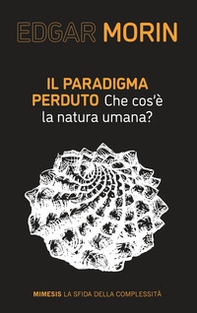 EDGAR MORIN

IL PARADIGMA PERDUTO Che cos'è la natura umana?

MIMESIS LA SFIDA DELLA COMPLESSITÀ